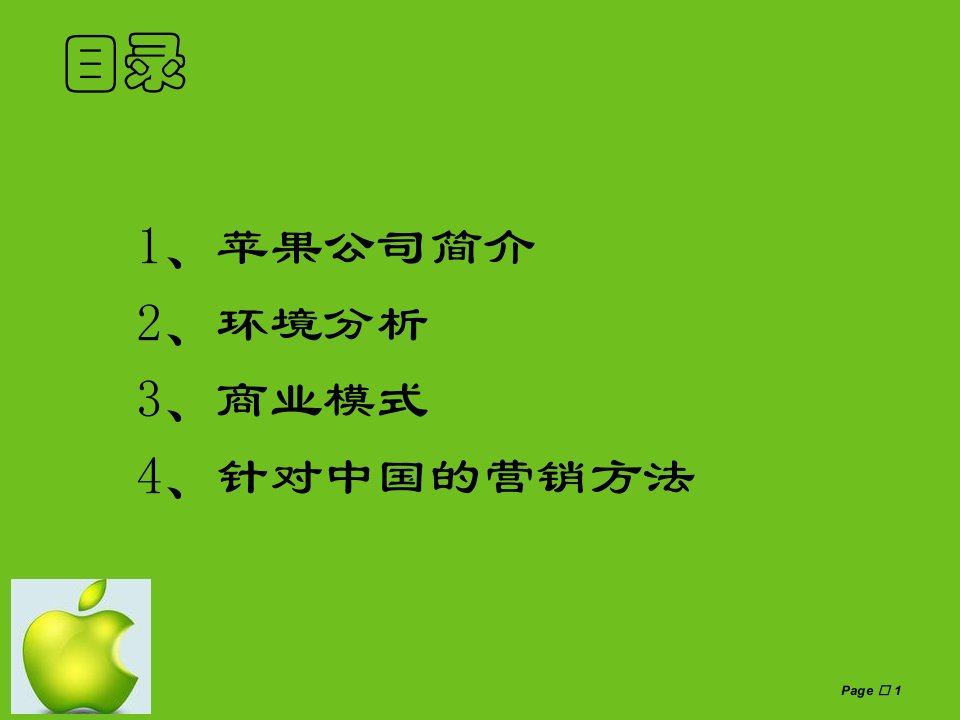 目录

1、苹果公司简介
2、环境分析
3、商业模式
4、针对中国的营销方法

Page □ 1